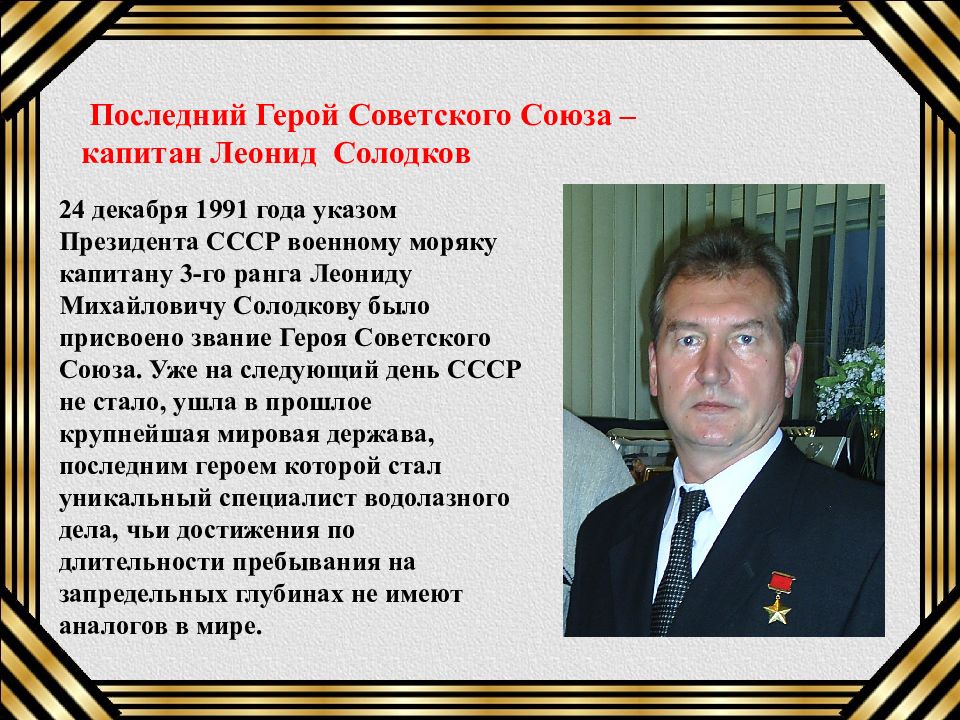 Последний Герой Советского Союза – капитан Леонид Солодков

24 декабря 1991 года указом Президента СССР военному моряку капитану 3-го ранга Леониду Михайловичу Солодкову было присвоено звание Героя Советского Союза. Уже на следующий день СССР не стало, ушла в прошлое крупнейшая мировая держава, последним героем которой стал уникальный специалист водолазного дела, чьи достижения по длительности пребывания на запредельных глубинах не имеют аналогов в мире.